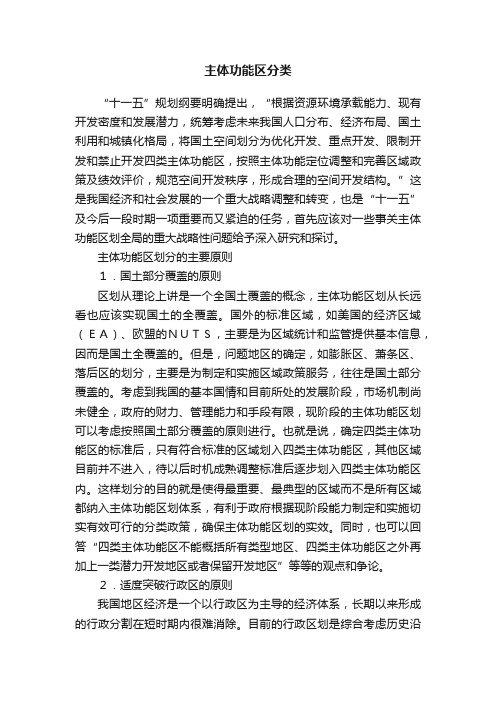 主体功能区分类

“十一五”规划纲要明确提出，“根据资源环境承载能力、现有开发密度和发展潜力，统筹考虑未来我国人口分布、经济布局、国土利用和城镇化格局，将国土空间划分为优化开发、重点开发、限制开发和禁止开发四类主体功能区，按照主体功能定位调整和完善区域政策及绩效评价，规范空间开发秩序，形成合理的空间开发结构。”这是我国经济和社会发展的一个重大战略调整和转变，也是“十一五”及今后一段时期一项重要而又紧迫的任务，首先应该对一些事关主体功能区划全局的重大战略性问题给予深入研究和探讨。

主体功能区划分的主要原则

1．国土部分覆盖的原则

区划从理论上讲是一个全国土覆盖的概念，主体功能区划从长远看也应该实现国土的全覆盖。国外的标准区域，如美国的经济区域（ＥＡ）、欧盟的ＮＵＴＳ，主要是为区域统计和监管提供基本信息，因而是国土全覆盖的。但是，问题地区的确定，如膨胀区、萧条区、落后区的划分，主要是为制定和实施区域政策服务，往往是国土部分覆盖的。考虑到我国的基本国情和目前所处的发展阶段，市场机制尚未健全，政府的财力、管理能力和手段有限，现阶段的主体功能区划可以考虑按照国土部分覆盖的原则进行。也就是说，确定四类主体功能区的标准后，只有符合标准的区域划入四类主体功能区，其他区域目前并不进入，待以后时机成熟调整标准后逐步划入四类主体功能区内。这样划分的目的就是使得最重要、最典型的区域而不是所有区域都纳入主体功能区划体系，有利于政府根据现阶段能力制定和实施切实有效可行的分类政策，确保主体功能区划的实效。同时，也可以回答“四类主体功能区不能概括所有类型地区、四类主体功能区之外再加上一类潜力开发地区或者保留开发地区”等等的观点和争论。

2．适度突破行政区的原则

我国地区经济是一个以行政区为主导的经济体系，长期以来形成的行政分割在短时期内很难消除。目前的行政区划是综合考虑历史沿